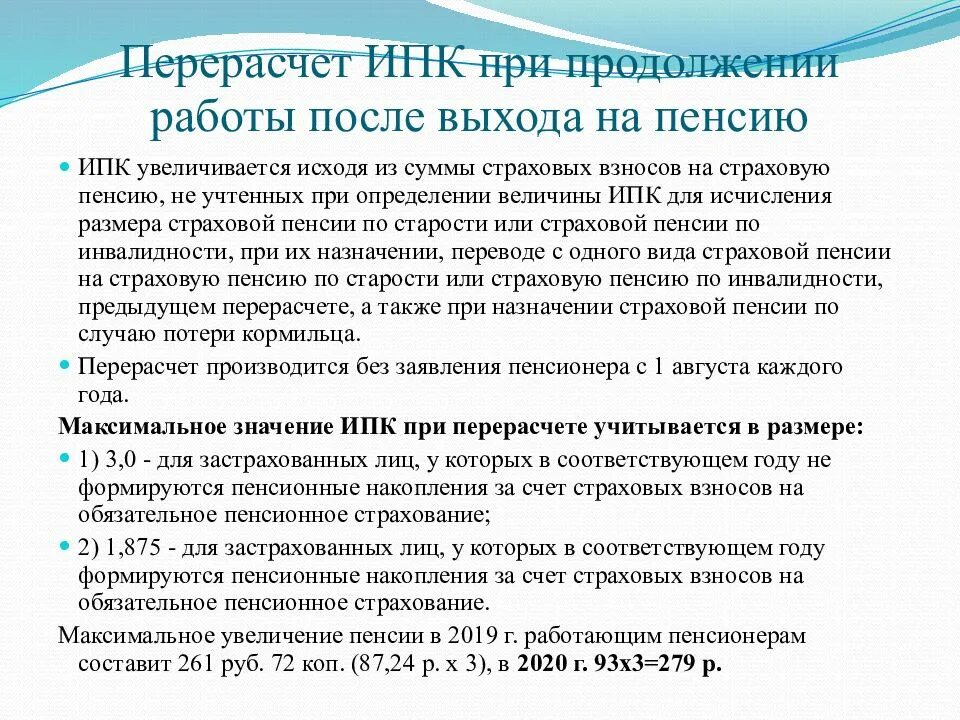 Перерасчет ИПК при продолжении работы после выхода на пенсию

ИПК увеличивается исходя из суммы страховых взносов на страховую пенсию, не учтенных при определении величины ИПК для исчисления размера страховой пенсии по старости или страховой пенсии по инвалидности, при их назначении, переводе с одного вида страховой пенсии на страховую пенсию по старости или страховую пенсию по инвалидности, предыдущем перерасчете, а также при назначении страховой пенсии по случаю потери кормильца.

Перерасчет производится без заявления пенсионера с 1 августа каждого года.

Максимальное значение ИПК при перерасчете учитывается в размере:

1) 3,0 - для застрахованных лиц, у которых в соответствующем году не формируются пенсионные накопления за счет страховых взносов на обязательное пенсионное страхование;

2) 1,875 - для застрахованных лиц, у которых в соответствующем году формируются пенсионные накопления за счет страховых взносов на обязательное пенсионное страхование.

Максимальное увеличение пенсии в 2019 г. работающим пенсионерам составит 261 руб. 72 коп. (87,24 р. х 3), в 2020 г. 93х3=279 р.